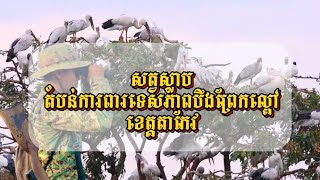 សត្វស្លាប
តំបន់ការពារទេសភាពបឹងព្រែកល្ពៅ
ខេត្តតាកែវ